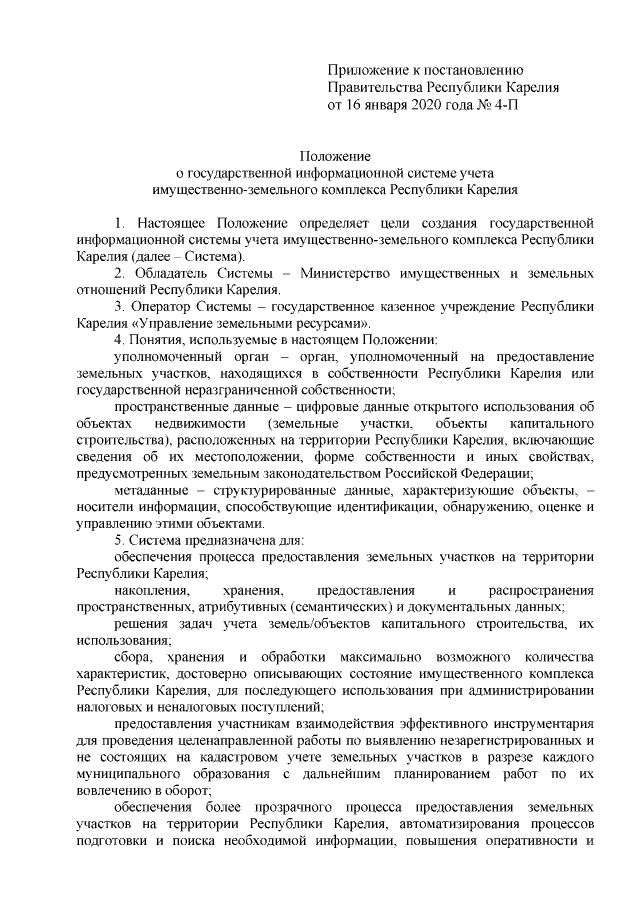 Приложение к постановлению Правительства Республики Карелия от 16 января 2020 года № 4-П

Положение
о государственной информационной системе учета имущественно-земельного комплекса Республики Карелия

1. Настоящее Положение определяет цели создания государственной информационной системы учета имущественно-земельного комплекса Республики Карелия (далее – Система).

2. Обладатель Системы – Министерство имущественных и земельных отношений Республики Карелия.

3. Оператор Системы – государственное казенное учреждение Республики Карелия «Управление земельными ресурсами».

4. Понятия, используемые в настоящем Положении:

уполномоченный орган – орган, уполномоченный на предоставление земельных участков, находящихся в собственности Республики Карелия или государственной неразграниченной собственности;

пространственные данные – цифровые данные открытого использования об объектах недвижимости (земельные участки, объекты капитального строительства), расположенных на территории Республики Карелия, включающие сведения об их местоположении, форме собственности и иных свойствах, предусмотренных земельным законодательством Российской Федерации;

метаданные – структурированные данные, характеризующие объекты, – носители информации, способствующие идентификации, обнаружению, оценке и управлению этими объектами.

5. Система предназначена для:

обеспечения процесса предоставления земельных участков на территории Республики Карелия;

накопления, хранения, предоставления и распространения пространственных, атрибутивных (семантических) и документальных данных;

решения задач учета земель/объектов капитального строительства, их использования;

сбора, хранения и обработки максимально возможного количества характеристик, достоверно описывающих состояние имущественного комплекса Республики Карелия, для последующего использования при администрировании налоговых и неналоговых поступлений;

предоставления участникам взаимодействия эффективного инструментария для проведения целенаправленной работы по выявлению незарегистрированных и не состоящих на кадастровом учете земельных участков в разрезе каждого муниципального образования с дальнейшим планированием работ по их вовлечению в оборот;

обеспечения более прозрачного процесса предоставления земельных участков на территории Республики Карелия, автоматизирования процессов подготовки и поиска необходимой информации, повышения оперативности и